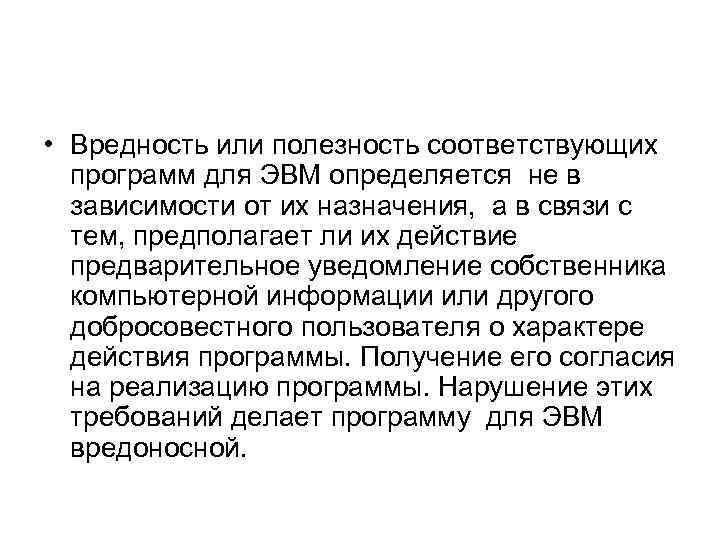 • Вредность или полезность соответствующих программ для ЭВМ определяется не в зависимости от их назначения, а в связи с тем, предполагает ли их действие предварительное уведомление собственника компьютерной информации или другого добросовестного пользователя о характере действия программы. Получение его согласия на реализацию программы. Нарушение этих требований делает программу для ЭВМ вредоносной.